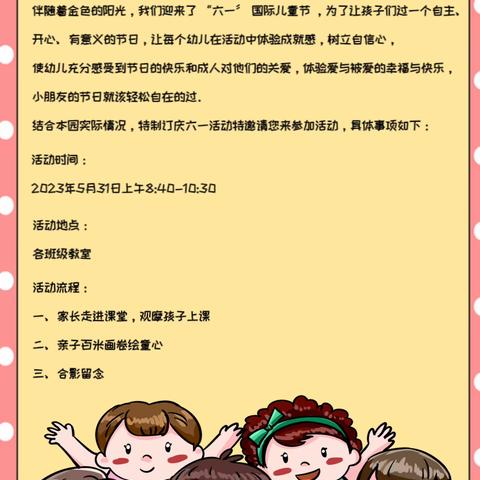 伴随着金色的阳光，我们迎来了“六一”国际儿童节，为了让孩子们过一个自主、开心、有意义的节日，让每个幼儿在活动中体验成就感，树立自信心，

使幼儿充分感受到节日的快乐和成人对他们的关爱，体验爱与被爱的幸福与快乐，

小朋友的节日就该轻松自在的过.

结合本园实际情况，特制订庆六一活动特邀请您来参加活动，具体事项如下：

活动时间：

2023年5月31日上午8:40-10:30

活动地点：

各班级教室

活动流程：

一、家长走进课堂，观摩孩子上课

二、亲子百米画卷绘童心

三、合影留念